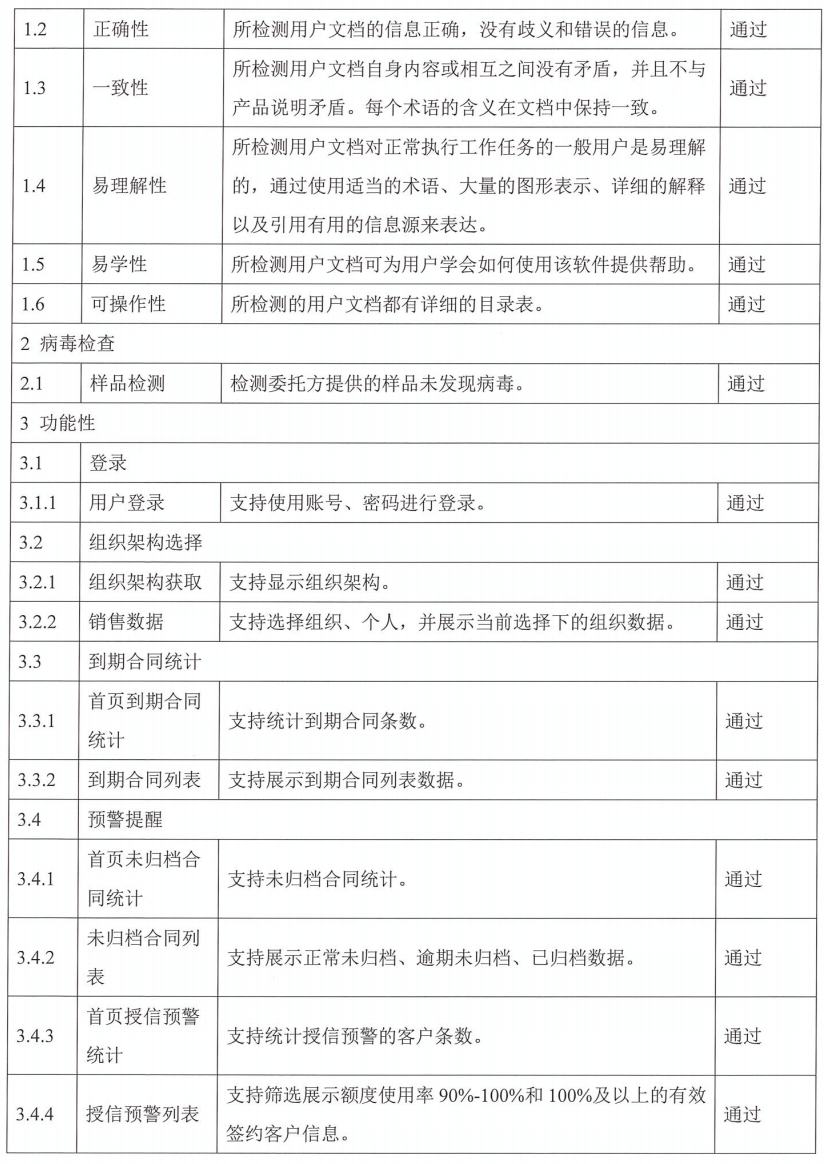 | 1.2 | 正确性 | 所检测用户文档的信息正确，没有歧义和错误的信息。 | 通过 |
|---|---|---|---|
| 1.3 | 一致性 | 所检测用户文档自身内容或相互之间没有矛盾，并且不与产品说明矛盾。每个术语的含义在文档中保持一致。 | 通过 |
| 1.4 | 易理解性 | 所检测用户文档对正常执行工作任务的一般用户是易理解的，通过使用适当的术语、大量的图形表示、详细的解释以及引用有用的信息源来表达。 | 通过 |
| 1.5 | 易学性 | 所检测用户文档可为用户学会如何使用该软件提供帮助。 | 通过 |
| 1.6 | 可操作性 | 所检测的用户文档都有详细的目录表。 | 通过 |
| 2 病毒检查 | | | |
| 2.1 | 样品检测 | 检测委托方提供的样品未发现病毒。 | 通过 |
| 3 功能性 | | | |
| 3.1 | 登录 | | |
| 3.1.1 | 用户登录 | 支持使用账号、密码进行登录。 | 通过 |
| 3.2 | 组织架构选择 | | |
| 3.2.1 | 组织架构获取 | 支持显示组织架构。 | 通过 |
| 3.2.2 | 销售数据 | 支持选择组织、个人，并展示当前选择下的组织数据。 | 通过 |
| 3.3 | 到期合同统计 | | |
| 3.3.1 | 首页到期合同统计 | 支持统计到期合同条数。 | 通过 |
| 3.3.2 | 到期合同列表 | 支持展示到期合同列表数据。 | 通过 |
| 3.4 | 预警提醒 | | |
| 3.4.1 | 首页未归档合同统计 | 支持未归档合同统计。 | 通过 |
| 3.4.2 | 未归档合同列表 | 支持展示正常未归档、逾期未归档、已归档数据。 | 通过 |
| 3.4.3 | 首页授信预警统计 | 支持统计授信预警的客户条数。 | 通过 |
| 3.4.4 | 授信预警列表 | 支持筛选展示额度使用率 90%-100%和 100%及以上的有效签约客户信息。 | 通过 |